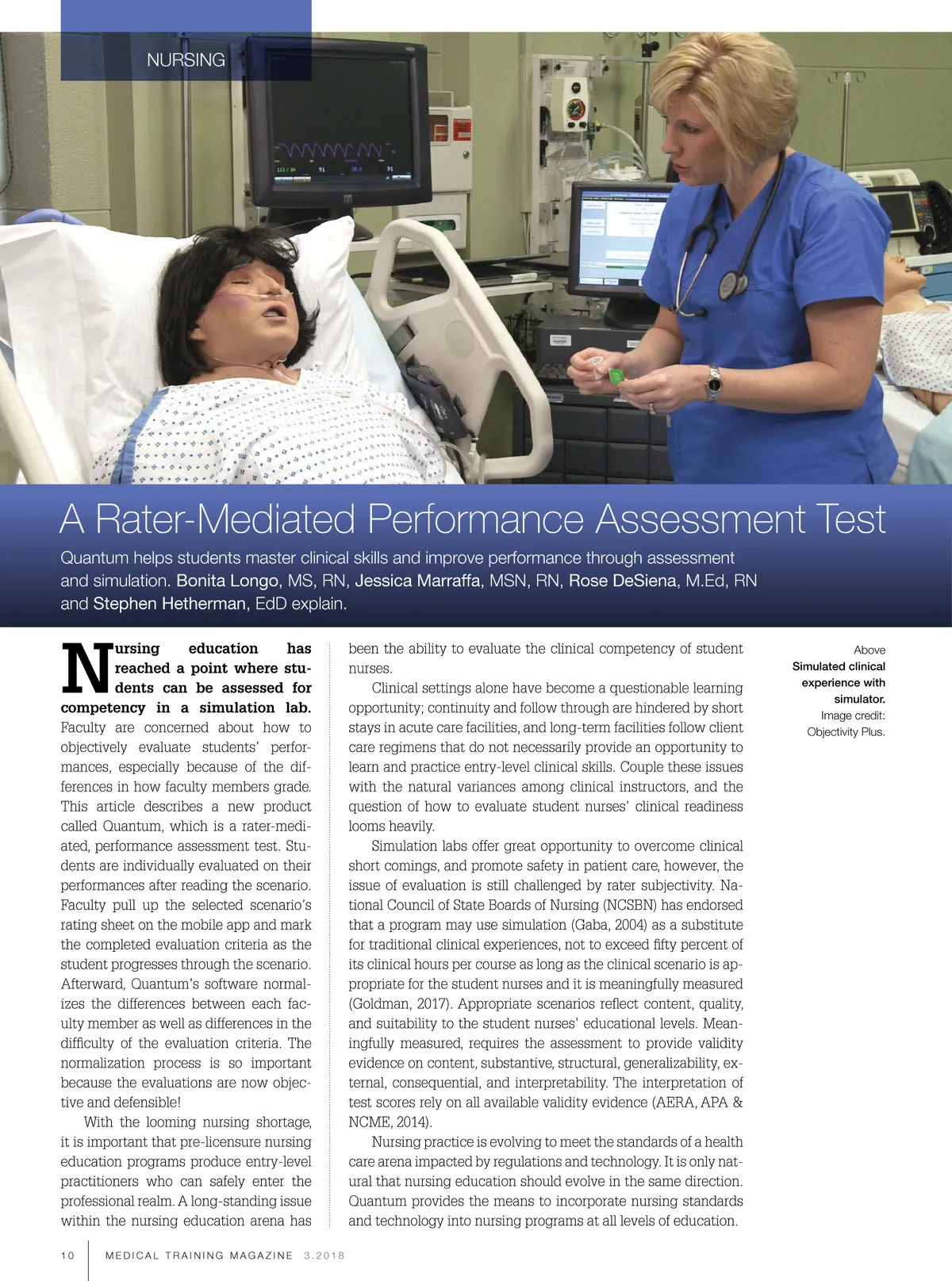 NURSING

A Rater-Mediated Performance Assessment Test

Quantum helps students master clinical skills and improve performance through assessment and simulation. Bonita Longo, MS, RN, Jessica Marraffa, MSN, RN, Rose DeSiena, M.Ed, RN and Stephen Hetherman, EdD explain.

Nursing education has reached a point where students can be assessed for competency in a simulation lab. Faculty are concerned about how to objectively evaluate students' performances, especially because of the differences in how faculty members grade. This article describes a new product called Quantum, which is a rater-mediated, performance assessment test. Students are individually evaluated on their performances after reading the scenario. Faculty pull up the selected scenario's rating sheet on the mobile app and mark the completed evaluation criteria as the student progresses through the scenario. Afterward, Quantum's software normalizes the differences between each faculty member as well as differences in the difficulty of the evaluation criteria. The normalization process is so important because the evaluations are now objective and defensible!

With the looming nursing shortage, it is important that pre-licensure nursing education programs produce entry-level practitioners who can safely enter the professional realm. A long-standing issue within the nursing education arena has been the ability to evaluate the clinical competency of student nurses.

Clinical settings alone have become a questionable learning opportunity; continuity and follow through are hindered by short stays in acute care facilities, and long-term facilities follow client care regimens that do not necessarily provide an opportunity to learn and practice entry-level clinical skills. Couple these issues with the natural variances among clinical instructors, and the question of how to evaluate student nurses' clinical readiness looms heavily.

Simulation labs offer great opportunity to overcome clinical short comings, and promote safety in patient care, however, the issue of evaluation is still challenged by rater subjectivity. National Council of State Boards of Nursing (NCSBN) has endorsed that a program may use simulation (Gaba, 2004) as a substitute for traditional clinical experiences, not to exceed fifty percent of its clinical hours per course as long as the clinical scenario is appropriate for the student nurses and it is meaningfully measured (Goldman, 2017). Appropriate scenarios reflect content, quality, and suitability to the student nurses' educational levels. Meaningfully measured, requires the assessment to provide validity evidence on content, substantive, structural, generalizability, external, consequential, and interpretability. The interpretation of test scores rely on all available validity evidence (AERA, APA & NCME, 2014).

Nursing practice is evolving to meet the standards of a health care arena impacted by regulations and technology. It is only natural that nursing education should evolve in the same direction. Quantum provides the means to incorporate nursing standards and technology into nursing programs at all levels of education.

Above
Simulated clinical experience with simulator.
Image credit: Objectivity Plus.

10 MEDICAL TRAINING MAGAZINE 3.2018